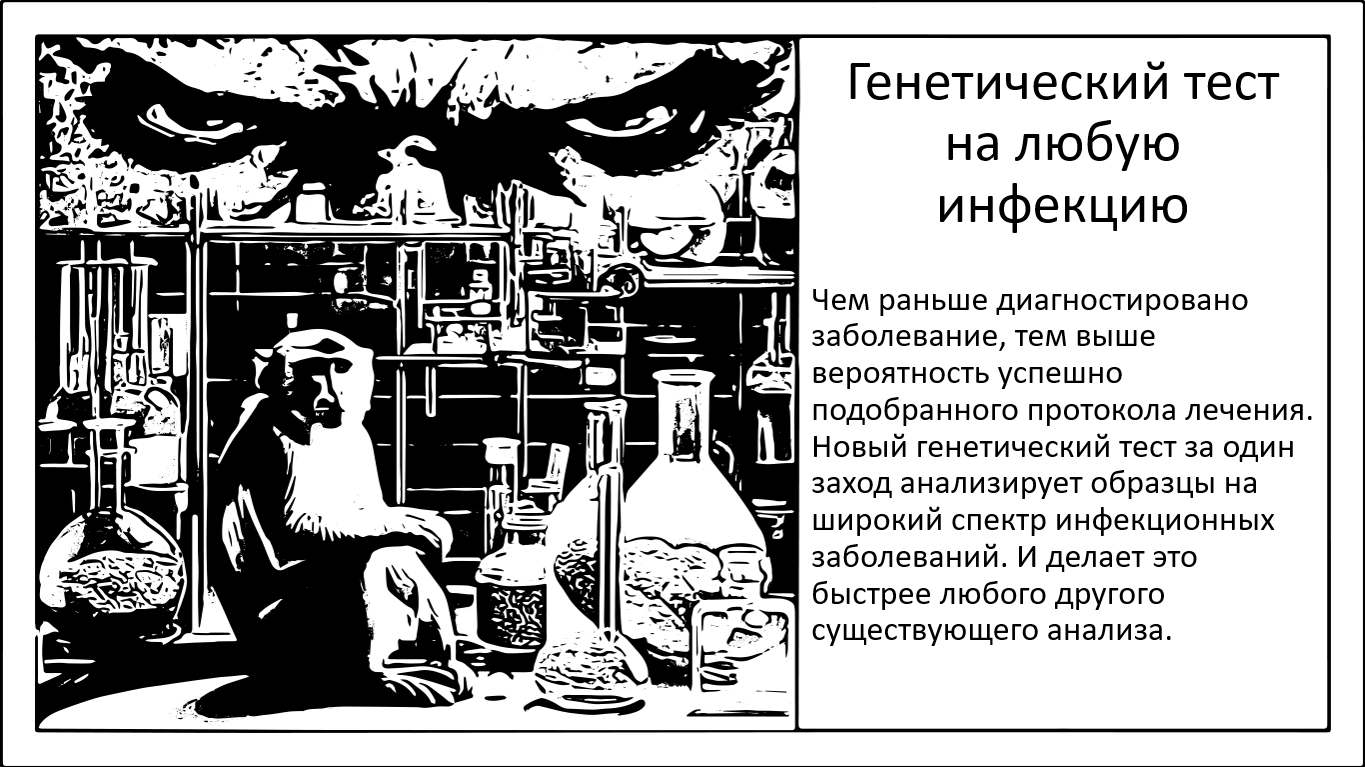 Генетический тест на любую инфекцию

Чем раньше диагностировано заболевание, тем выше вероятность успешно подобранного протокола лечения. Новый генетический тест за один заход анализирует образцы на широкий спектр инфекционных заболеваний. И делает это быстрее любого другого существующего анализа.